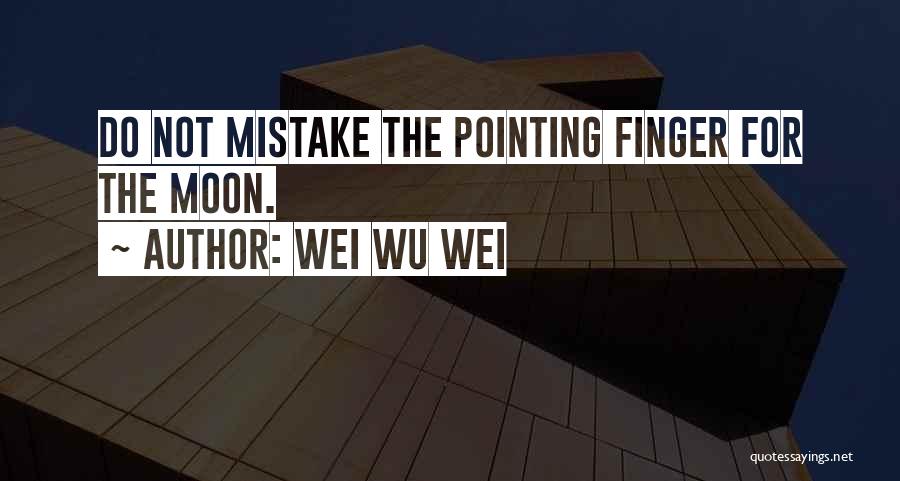 DO NOT MISTAKE THE POINTING FINGER FOR THE MOON.

~ AUTHOR: WEI WU WEI

quotessayings.net